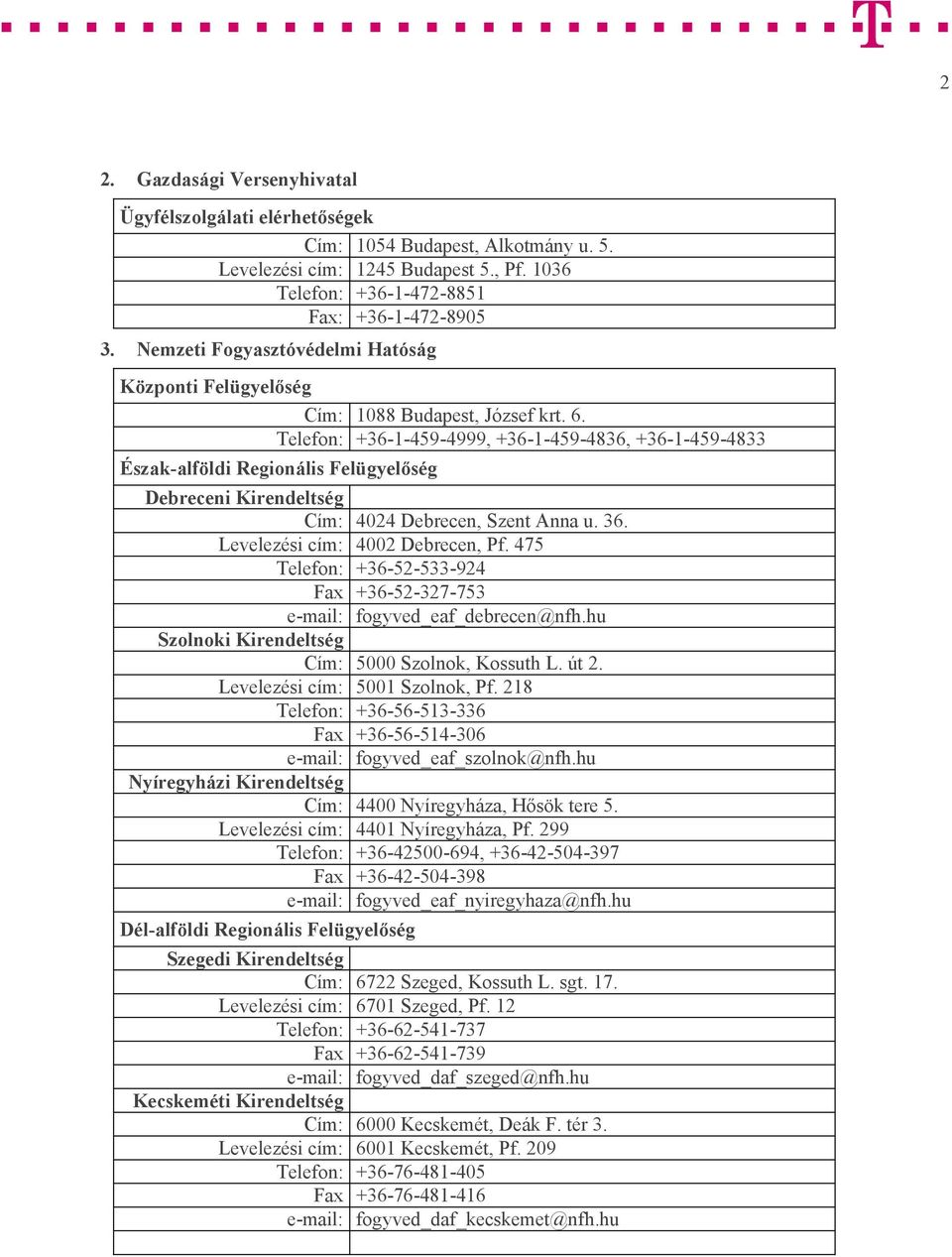 2

2. Gazdasági Versenyhivatal

| Ügyfélszolgálati elérhetőségek | |
|---|---|
| Cím: | 1054 Budapest, Alkotmány u. 5. |
| Levelezési cím: | 1245 Budapest 5., Pf. 1036 |
| Telefon: | +36-1-472-8851 |
| Fax: | +36-1-472-8905 |

3. Nemzeti Fogyasztóvédelmi Hatóság

| Központi Felügyelőség | |
|---|---|
| Cím: | 1088 Budapest, József krt. 6. |
| Telefon: | +36-1-459-4999, +36-1-459-4836, +36-1-459-4833 |
| Észak-alföldi Regionális Felügyelőség | |
| Debreceni Kirendeltség | |
| Cím: | 4024 Debrecen, Szent Anna u. 36. |
| Levelezési cím: | 4002 Debrecen, Pf. 475 |
| Telefon: | +36-52-533-924 |
| Fax | +36-52-327-753 |
| e-mail: | fogyved_eaf_debrecen@nfh.hu |
| Szolnoki Kirendeltség | |
| Cím: | 5000 Szolnok, Kossuth L. út 2. |
| Levelezési cím: | 5001 Szolnok, Pf. 218 |
| Telefon: | +36-56-513-336 |
| Fax | +36-56-514-306 |
| e-mail: | fogyved_eaf_szolnok@nfh.hu |
| Nyíregyházi Kirendeltség | |
| Cím: | 4400 Nyíregyháza, Hősök tere 5. |
| Levelezési cím: | 4401 Nyíregyháza, Pf. 299 |
| Telefon: | +36-42500-694, +36-42-504-397 |
| Fax | +36-42-504-398 |
| e-mail: | fogyved_eaf_nyiregyhaza@nfh.hu |
| Dél-alföldi Regionális Felügyelőség | |
| Szegedi Kirendeltség | |
| Cím: | 6722 Szeged, Kossuth L. sgt. 17. |
| Levelezési cím: | 6701 Szeged, Pf. 12 |
| Telefon: | +36-62-541-737 |
| Fax | +36-62-541-739 |
| e-mail: | fogyved_daf_szeged@nfh.hu |
| Kecskeméti Kirendeltség | |
| Cím: | 6000 Kecskemét, Deák F. tér 3. |
| Levelezési cím: | 6001 Kecskemét, Pf. 209 |
| Telefon: | +36-76-481-405 |
| Fax | +36-76-481-416 |
| e-mail: | fogyved_daf_kecskemet@nfh.hu |